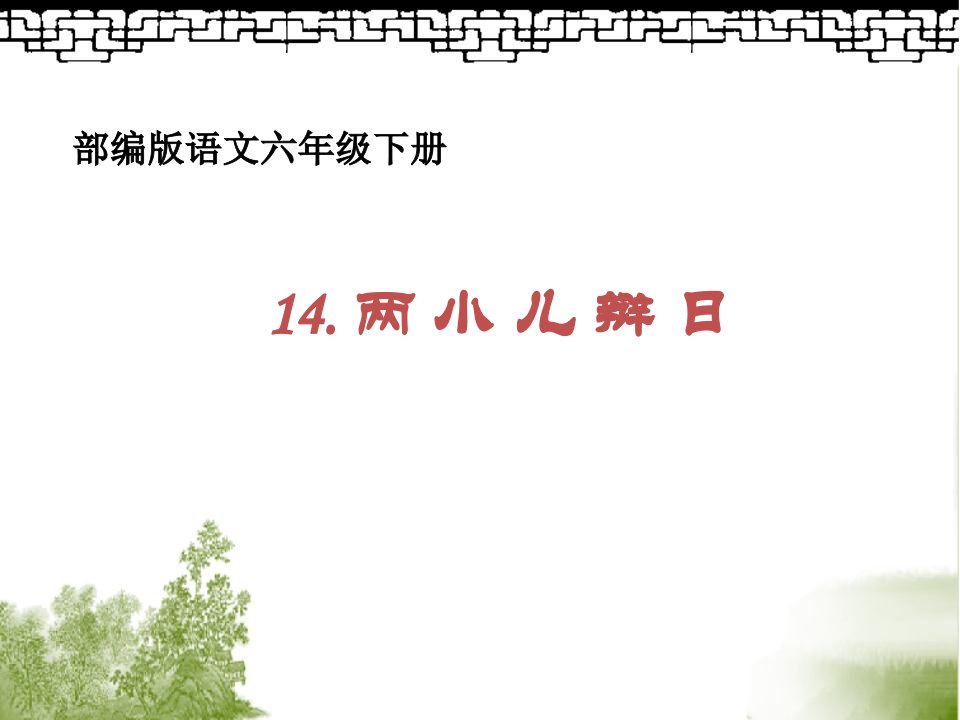 部编版语文六年级下册

14. 两小儿辩日